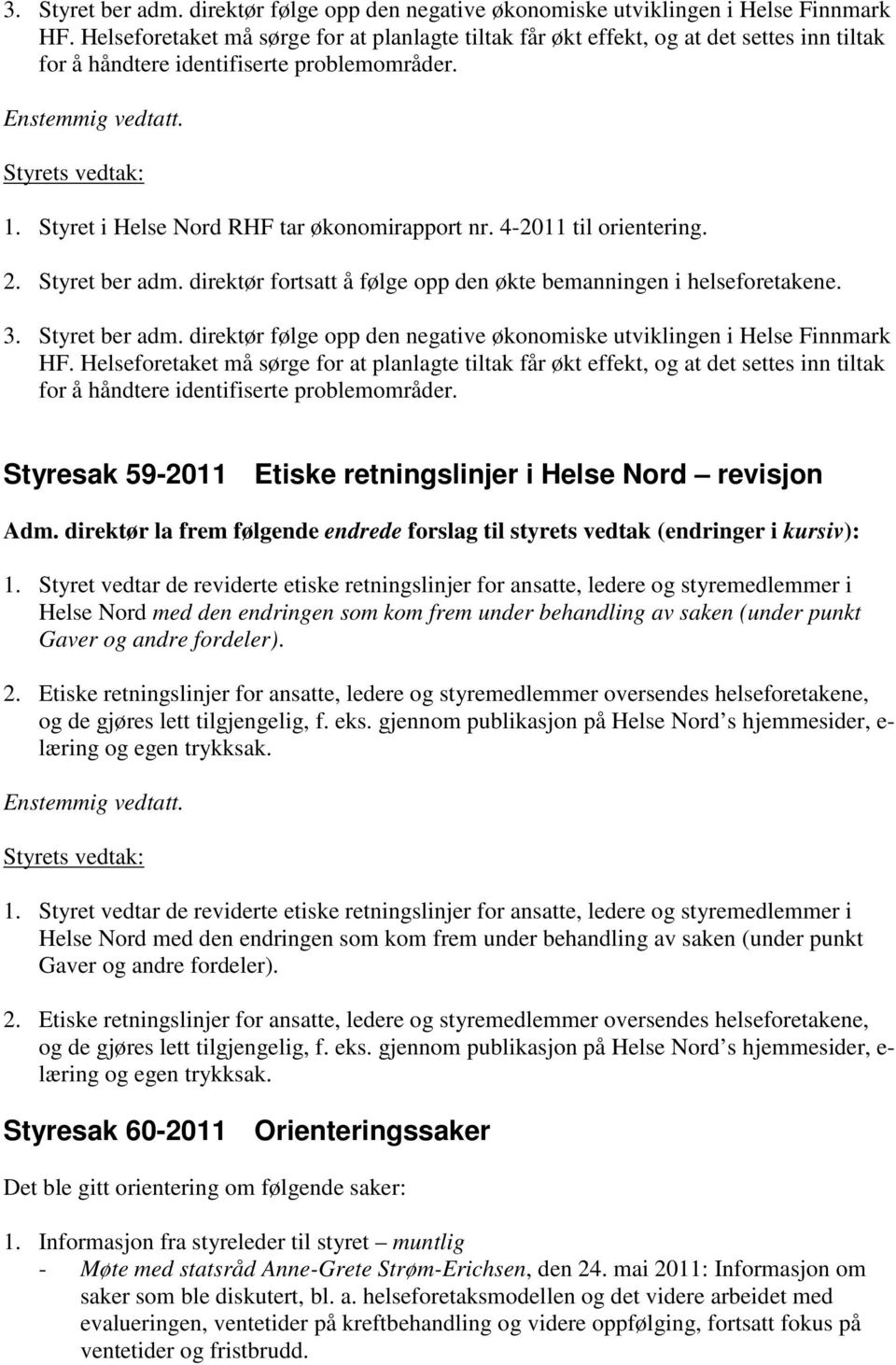 3. Styret ber adm. direktør følge opp den negative økonomiske utviklingen i Helse Finnmark HF. Helseforetaket må sørge for at planlagte tiltak får økt effekt, og at det settes inn tiltak for å håndtere identifiserte problemområder.

Enstemmig vedtatt.

Styrets vedtak:

1. Styret i Helse Nord RHF tar økonomirapport nr. 4-2011 til orientering.

2. Styret ber adm. direktør fortsatt å følge opp den økte bemanningen i helseforetakene.

3. Styret ber adm. direktør følge opp den negative økonomiske utviklingen i Helse Finnmark HF. Helseforetaket må sørge for at planlagte tiltak får økt effekt, og at det settes inn tiltak for å håndtere identifiserte problemområder.

Styresak 59-2011 Etiske retningslinjer i Helse Nord – revisjon

Adm. direktør la frem følgende endrede forslag til styrets vedtak (endringer i kursiv):

1. Styret vedtar de reviderte etiske retningslinjer for ansatte, ledere og styremedlemmer i Helse Nord med den endringen som kom frem under behandling av saken (under punkt Gaver og andre fordeler).

2. Etiske retningslinjer for ansatte, ledere og styremedlemmer oversendes helseforetakene, og de gjøres lett tilgjengelig, f. eks. gjennom publikasjon på Helse Nord s hjemmesider, e-læring og egen trykksak.

Enstemmig vedtatt.

Styrets vedtak:

1. Styret vedtar de reviderte etiske retningslinjer for ansatte, ledere og styremedlemmer i Helse Nord med den endringen som kom frem under behandling av saken (under punkt Gaver og andre fordeler).

2. Etiske retningslinjer for ansatte, ledere og styremedlemmer oversendes helseforetakene, og de gjøres lett tilgjengelig, f. eks. gjennom publikasjon på Helse Nord s hjemmesider, e-læring og egen trykksak.

Styresak 60-2011 Orienteringssaker

Det ble gitt orientering om følgende saker:

1. Informasjon fra styreleder til styret – muntlig
- Møte med statsråd Anne-Grete Strøm-Erichsen, den 24. mai 2011: Informasjon om saker som ble diskutert, bl. a. helseforetaksmodellen og det videre arbeidet med evalueringen, ventetider på kreftbehandling og videre oppfølging, fortsatt fokus på ventetider og fristbrudd.